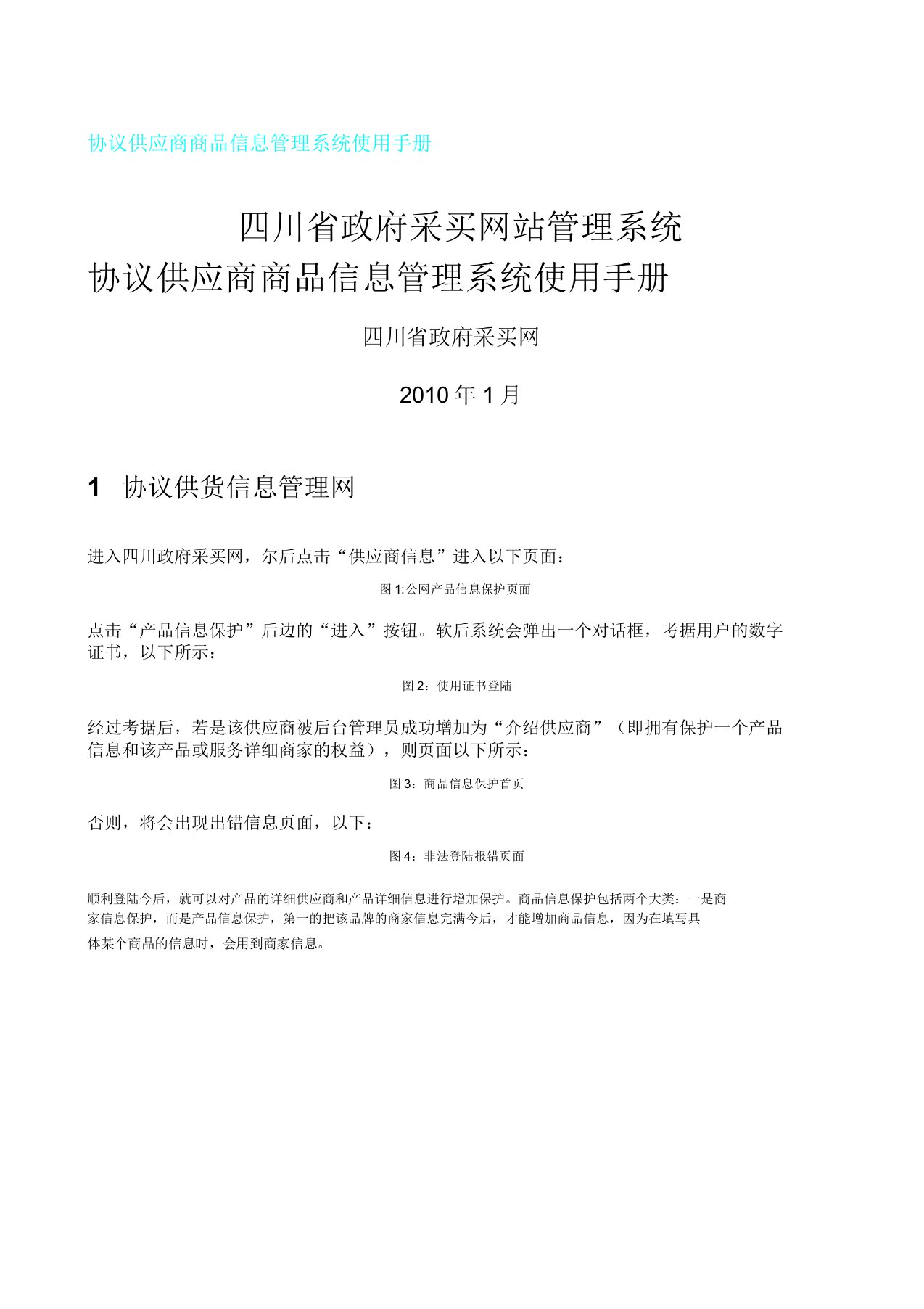 协议供应商商品信息管理系统使用手册

四川省政府采买网站管理系统
协议供应商商品信息管理系统使用手册

四川省政府采买网

2010 年 1 月

1 协议供货信息管理网

进入四川政府采买网，尔后点击“供应商信息”进入以下页面：

图 1: 公网产品信息保护页面

点击“产品信息保护”后边的“进入”按钮。软后系统会弹出一个对话框，考据用户的数字证书，以下所示：

图 2：使用证书登陆

经过考据后，若是该供应商被后台管理员成功增加为“介绍供应商”（即拥有保护一个产品信息和该产品或服务详细商家的权益），则页面以下所示：

图 3：商品信息保护首页

否则，将会出现出错信息页面，以下：

图 4：非法登陆报错页面

顺利登陆今后，就可以对产品的详细供应商和产品详细信息进行增加保护。商品信息保护包括两个大类：一是商家信息保护，而是产品信息保护，第一的把该品牌的商家信息完满今后，才能增加商品信息，因为在填写具体某个商品的信息时，会用到商家信息。